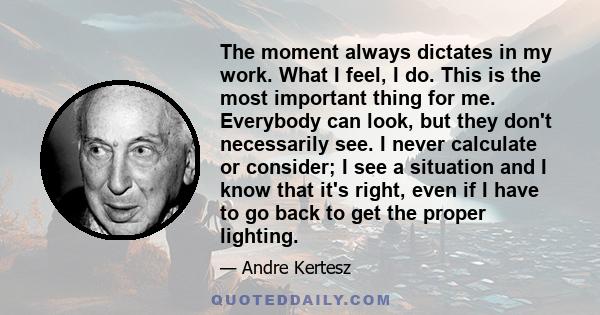 The moment always dictates in my work. What I feel, I do. This is the most important thing for me. Everybody can look, but they don't necessarily see. I never calculate or consider; I see a situation and I know that it's right, even if I have to go back to get the proper lighting.

— Andre Kertesz

QUOTEDDAILY.COM